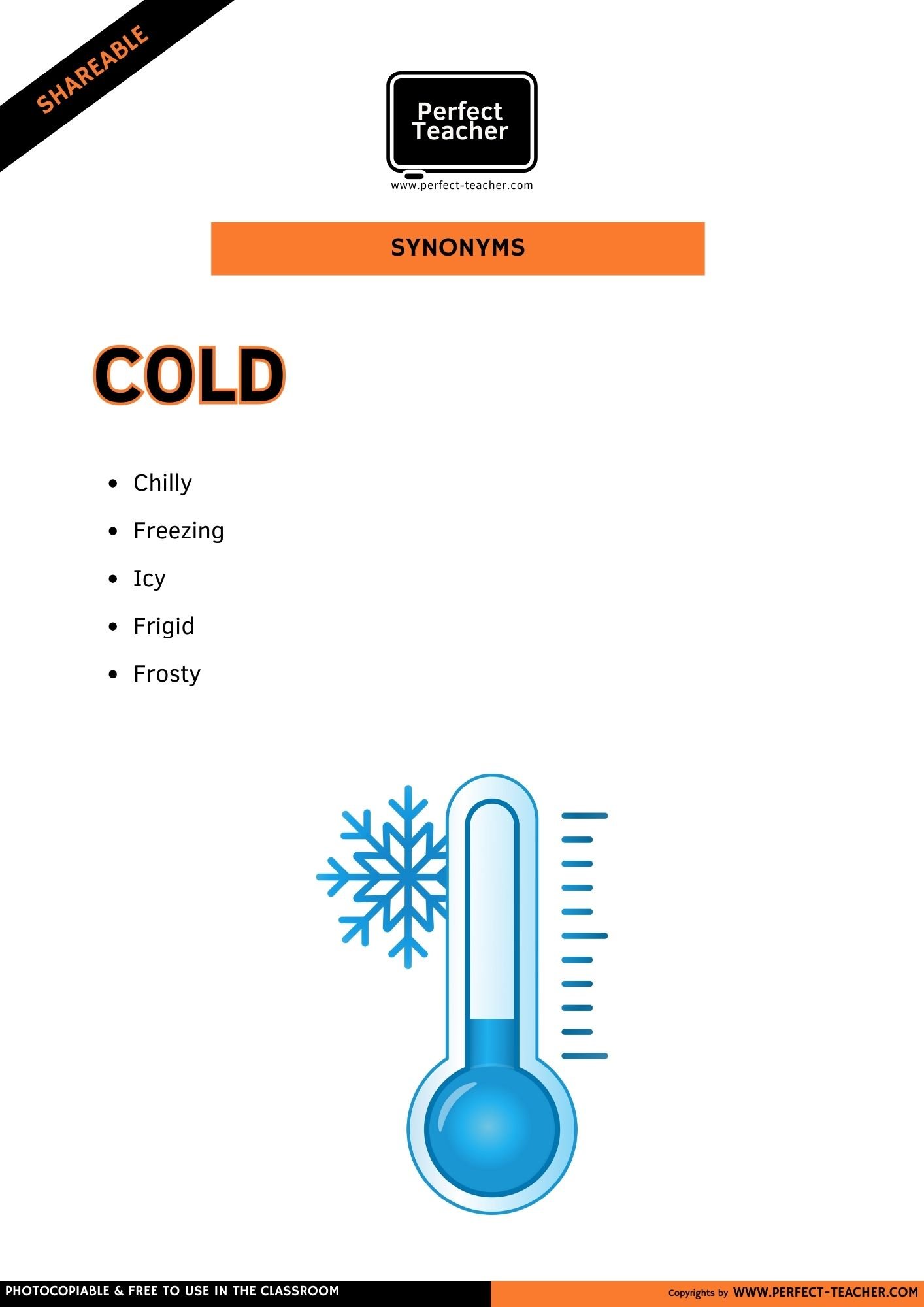 SHAREABLE

Perfect Teacher
www.perfect-teacher.com

SYNONYMS

COLD

- Chilly
- Freezing
- Icy
- Frigid
- Frosty

PHOTOCOPIABLE & FREE TO USE IN THE CLASSROOM

Copyrights by WWW.PERFECT-TEACHER.COM